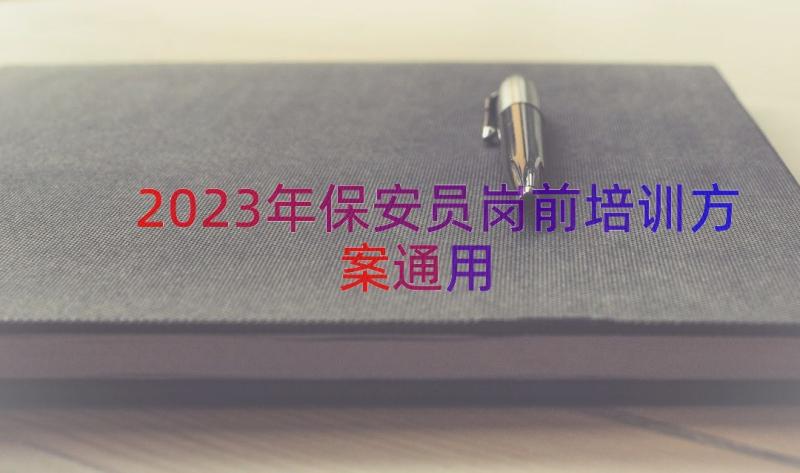 2023年保安员岗前培训方案通用